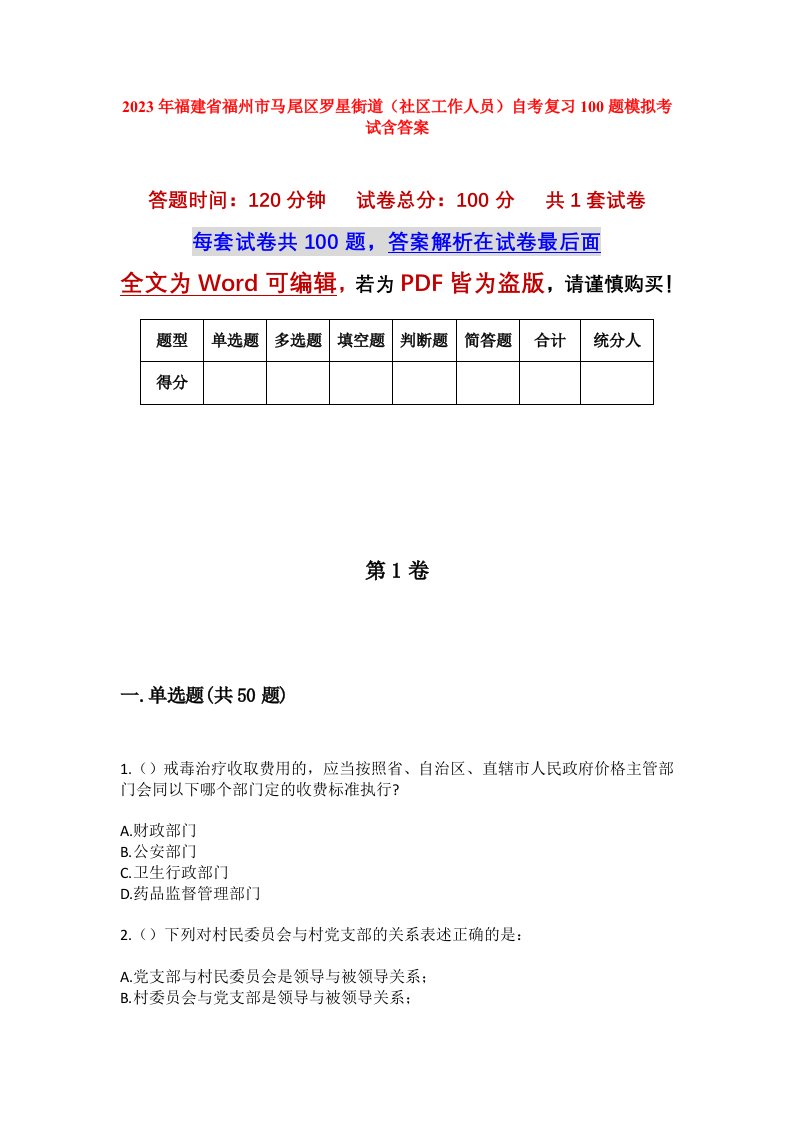 2023年福建省福州市马尾区罗星街道（社区工作人员）自考复习100题模拟考试含答案

答题时间：120分钟　　试卷总分：100分　　共1套试卷

每套试卷共100题，答案解析在试卷最后面

全文为Word可编辑，若为PDF皆为盗版，请谨慎购买！

| 题型 | 单选题 | 多选题 | 填空题 | 判断题 | 简答题 | 合计 | 统分人 |
|---|---|---|---|---|---|---|---|
| 得分 | | | | | | | |

第1卷

一.单选题(共50题)

1.（）戒毒治疗收取费用的，应当按照省、自治区、直辖市人民政府价格主管部门会同以下哪个部门定的收费标准执行?

A.财政部门
B.公安部门
C.卫生行政部门
D.药品监督管理部门

2.（）下列对村民委员会与村党支部的关系表述正确的是：

A.党支部与村民委员会是领导与被领导关系；
B.村委员会与党支部是领导与被领导关系；